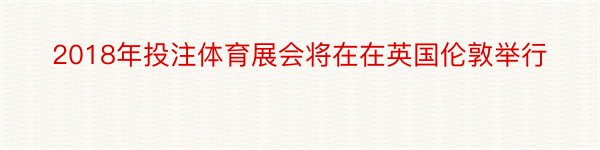 2018年投注体育展会将在在英国伦敦举行